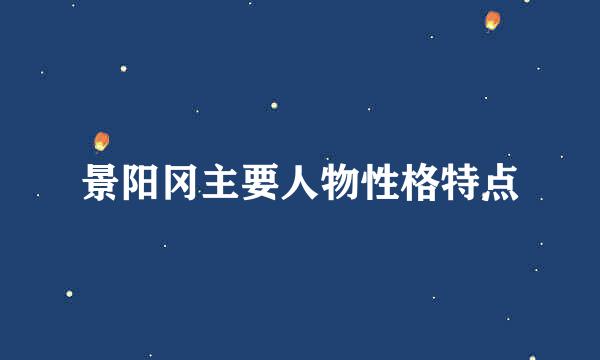 景阳冈主要人物性格特点